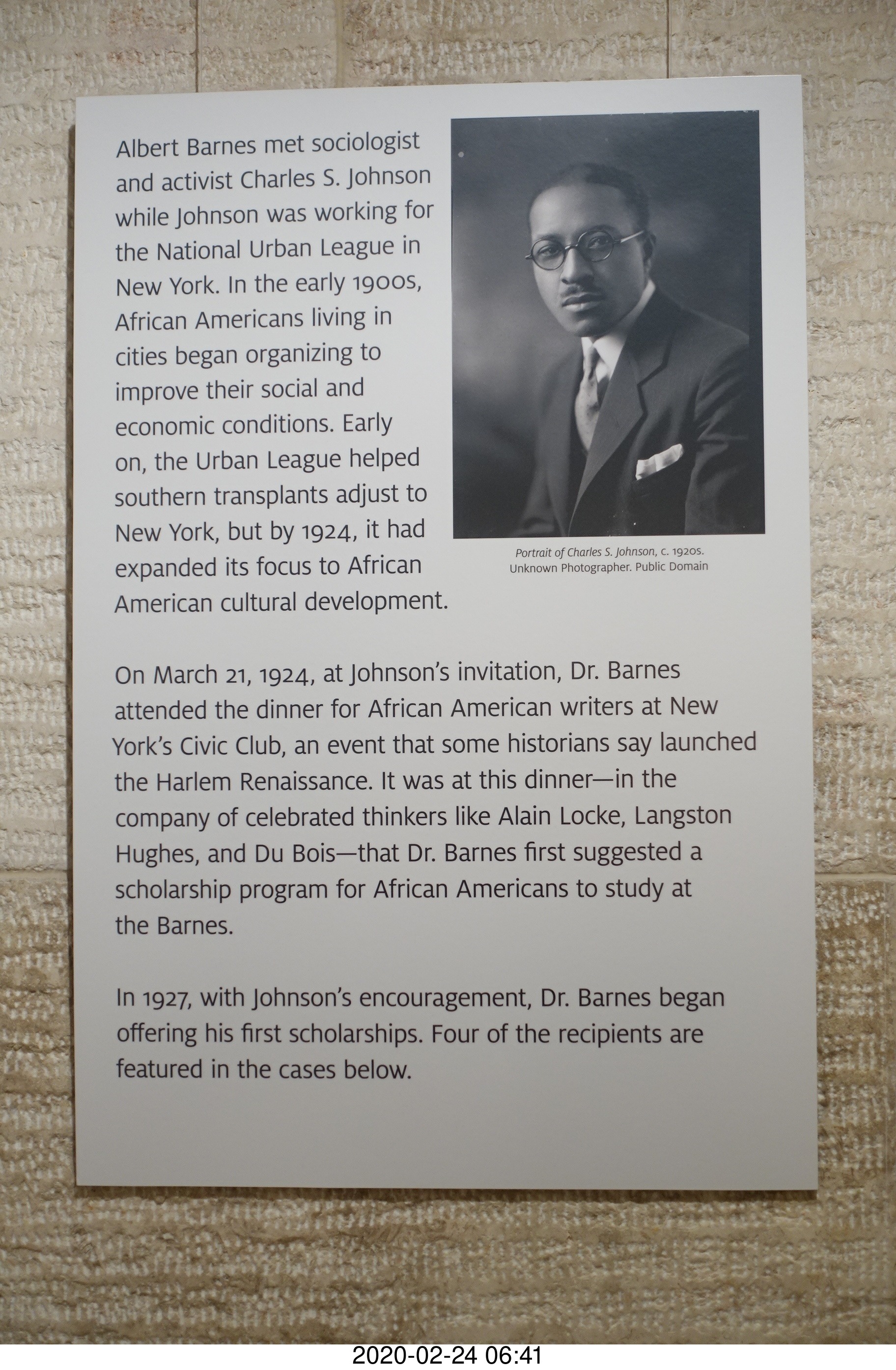 Albert Barnes met sociologist and activist Charles S. Johnson while Johnson was working for the National Urban League in New York. In the early 1900s, African Americans living in cities began organizing to improve their social and economic conditions. Early on, the Urban League helped southern transplants adjust to New York, but by 1924, it had expanded its focus to African American cultural development.

Portrait of Charles S. Johnson, c. 1920s. Unknown Photographer. Public Domain

On March 21, 1924, at Johnson's invitation, Dr. Barnes attended the dinner for African American writers at New York's Civic Club, an event that some historians say launched the Harlem Renaissance. It was at this dinner—in the company of celebrated thinkers like Alain Locke, Langston Hughes, and Du Bois—that Dr. Barnes first suggested a scholarship program for African Americans to study at the Barnes.

In 1927, with Johnson's encouragement, Dr. Barnes began offering his first scholarships. Four of the recipients are featured in the cases below.

2020-02-24 06:41